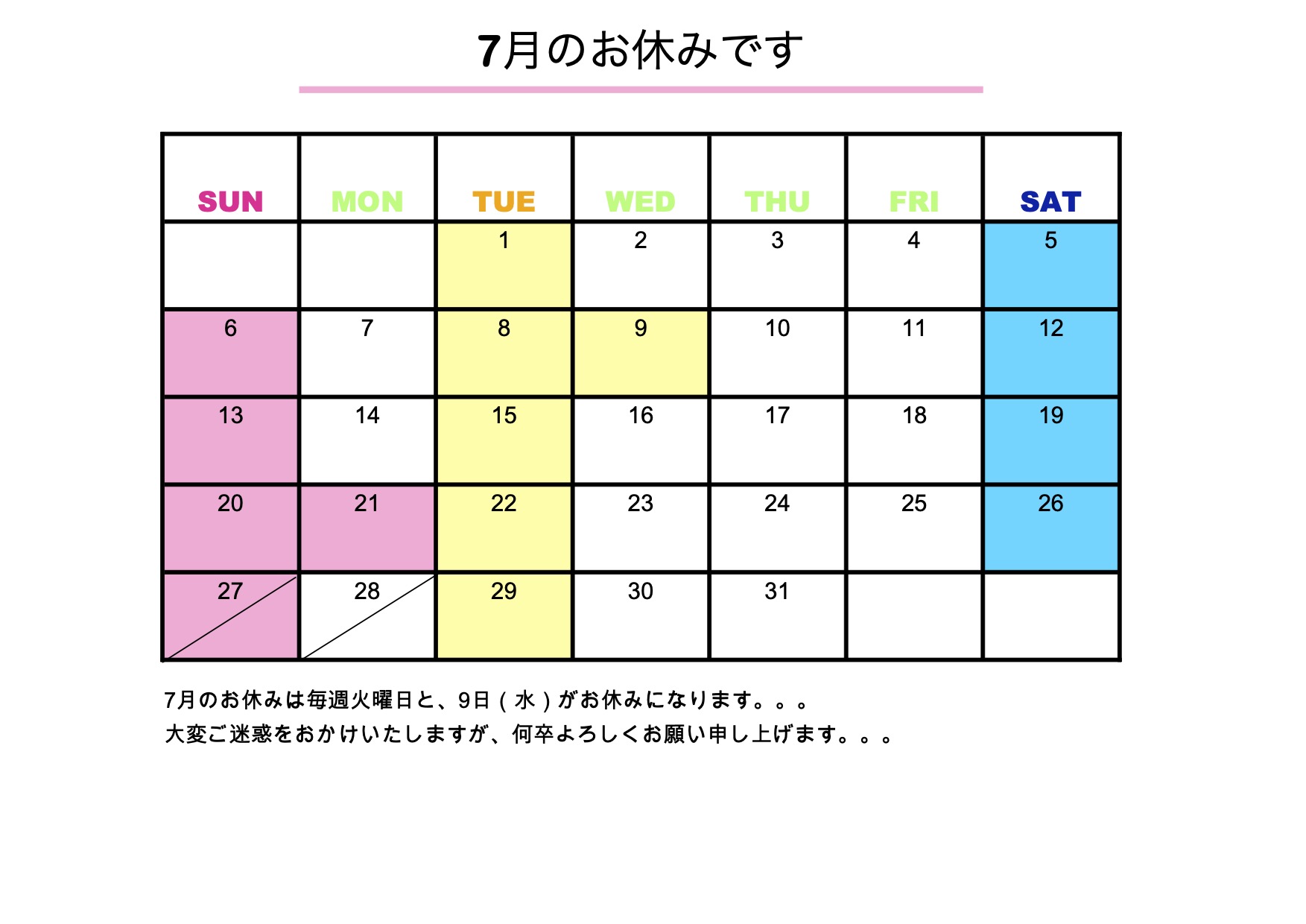 7月のお休みです

| SUN | MON | TUE | WED | THU | FRI | SAT |
|---|---|---|---|---|---|---|
| | | 1 | 2 | 3 | 4 | 5 |
| 6 | 7 | 8 | 9 | 10 | 11 | 12 |
| 13 | 14 | 15 | 16 | 17 | 18 | 19 |
| 20 | 21 | 22 | 23 | 24 | 25 | 26 |
| 27 | 28 | 29 | 30 | 31 | | |

7月のお休みは毎週火曜日と、9日（水）がお休みになります。。。
大変ご迷惑をおかけいたしますが、何卒よろしくお願い申し上げます。。。